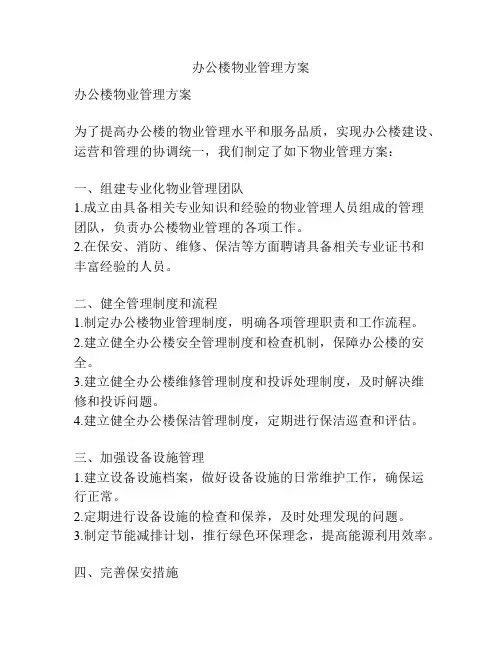 办公楼物业管理方案

办公楼物业管理方案

为了提高办公楼的物业管理水平和服务品质，实现办公楼建设、运营和管理的协调统一，我们制定了如下物业管理方案：

一、组建专业化物业管理团队
1.成立由具备相关专业知识和经验的物业管理人员组成的管理团队，负责办公楼物业管理的各项工作。
2.在保安、消防、维修、保洁等方面聘请具备相关专业证书和丰富经验的人员。

二、健全管理制度和流程
1.制定办公楼物业管理制度，明确各项管理职责和工作流程。
2.建立健全办公楼安全管理制度和检查机制，保障办公楼的安全。
3.建立健全办公楼维修管理制度和投诉处理制度，及时解决维修和投诉问题。
4.建立健全办公楼保洁管理制度，定期进行保洁巡查和评估。

三、加强设备设施管理
1.建立设备设施档案，做好设备设施的日常维护工作，确保运行正常。
2.定期进行设备设施的检查和保养，及时处理发现的问题。
3.制定节能减排计划，推行绿色环保理念，提高能源利用效率。

四、完善保安措施